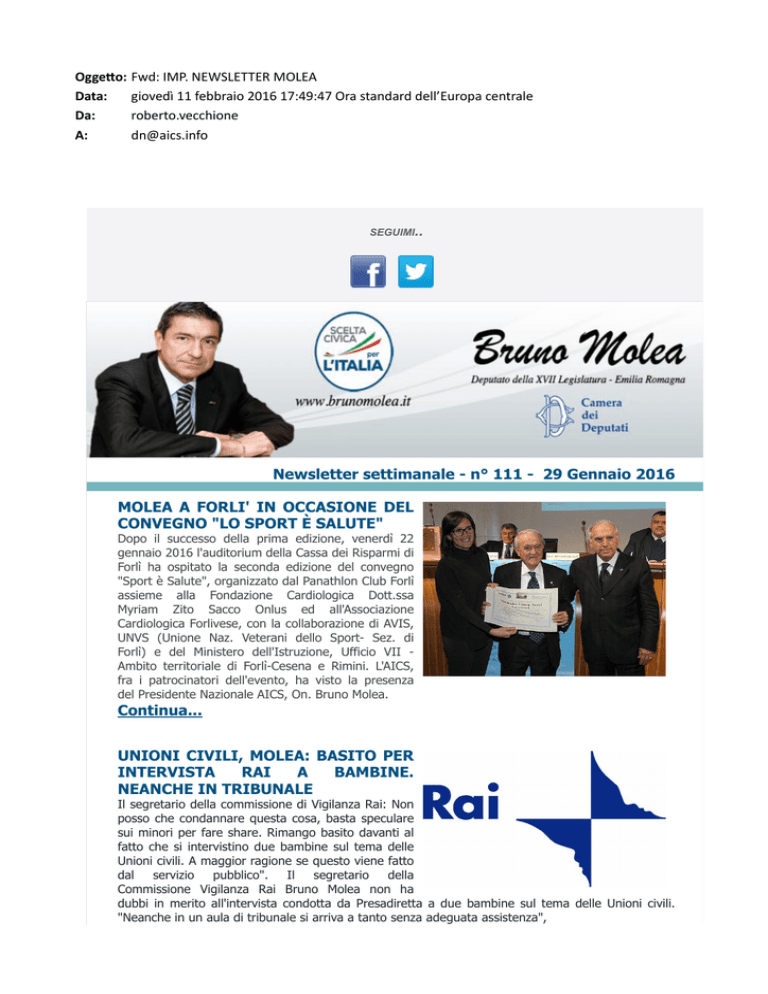 Oggetto: Fwd: IMP. NEWSLETTER MOLEA
Data: giovedì 11 febbraio 2016 17:49:47 Ora standard dell'Europa centrale
Da: roberto.vecchione
A: dn@aics.info

SEGUIMI..

SCELTA CIVICA per L'ITALIA

www.brunomolea.it

Bruno Molea
Deputato della XVII Legislatura - Emilia Romagna

Camera dei Deputati

Newsletter settimanale - n° 111 - 29 Gennaio 2016

MOLEA A FORLI' IN OCCASIONE DEL CONVEGNO "LO SPORT È SALUTE"

Dopo il successo della prima edizione, venerdì 22 gennaio 2016 l'auditorium della Cassa dei Risparmi di Forlì ha ospitato la seconda edizione del convegno "Sport è Salute", organizzato dal Panathlon Club Forlì assieme alla Fondazione Cardiologica Dott.ssa Myriam Zito Sacco Onlus ed all'Associazione Cardiologica Forlivese, con la collaborazione di AVIS, UNVS (Unione Naz. Veterani dello Sport- Sez. di Forlì) e del Ministero dell'Istruzione, Ufficio VII - Ambito territoriale di Forlì-Cesena e Rimini. L'AICS, fra i patrocinatori dell'evento, ha visto la presenza del Presidente Nazionale AICS, On. Bruno Molea.

Continua...

UNIONI CIVILI, MOLEA: BASITO PER INTERVISTA RAI A BAMBINE. NEANCHE IN TRIBUNALE

Rai

Il segretario della commissione di Vigilanza Rai: Non posso che condannare questa cosa, basta speculare sui minori per fare share. Rimango basito davanti al fatto che si intervistino due bambine sul tema delle Unioni civili. A maggior ragione se questo viene fatto dal servizio pubblico". Il segretario della Commissione Vigilanza Rai Bruno Molea non ha dubbi in merito all'intervista condotta da Presadiretta a due bambine sul tema delle Unioni civili. "Neanche in un aula di tribunale si arriva a tanto senza adeguata assistenza",